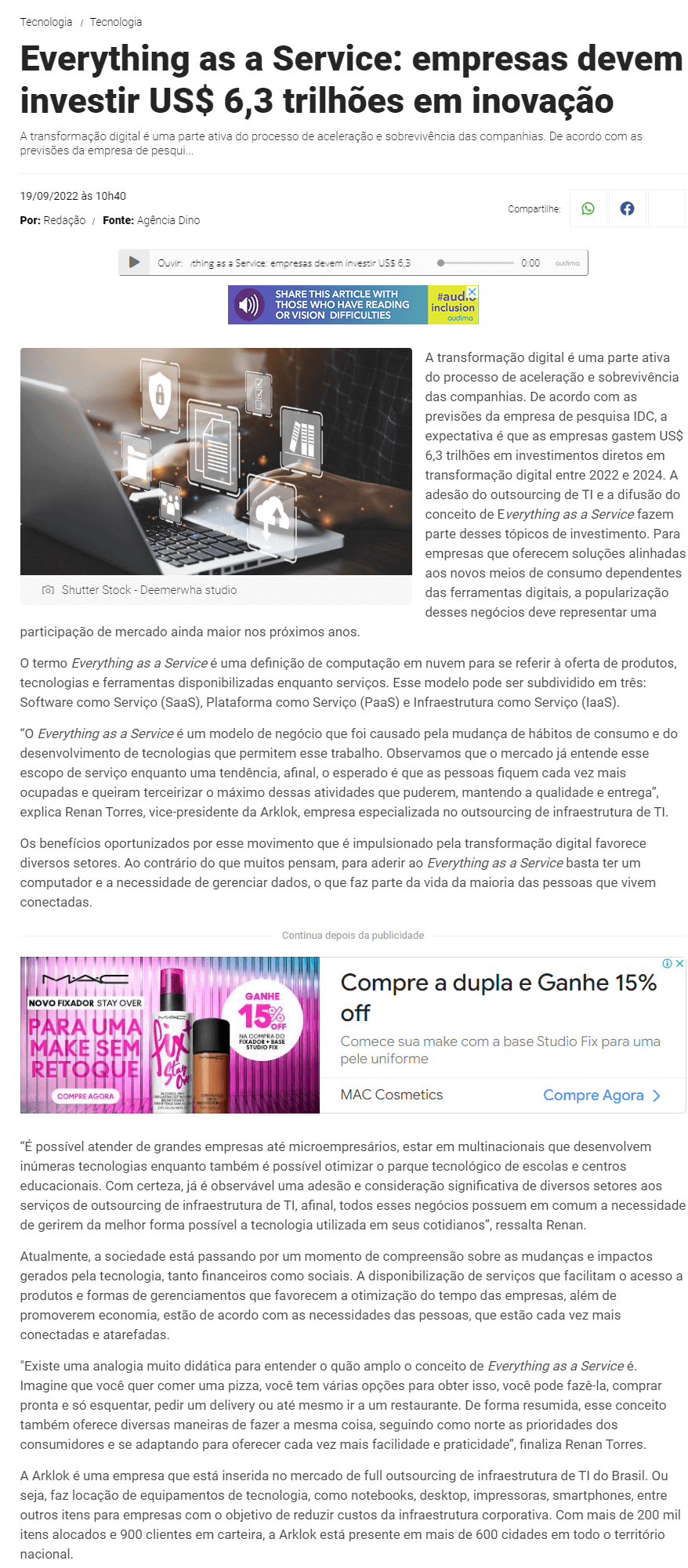 Tecnologia / Tecnologia

Everything as a Service: empresas devem investir US$ 6,3 trilhões em inovação

A transformação digital é uma parte ativa do processo de aceleração e sobrevivência das companhias. De acordo com as previsões da empresa de pesqui...

19/09/2022 às 10h40

Por: Redação / Fonte: Agência Dino

Compartilhe:

Ouvir: rthing as a Service: empresas devem investir US$ 6,3 0:00 audima

SHARE THIS ARTICLE WITH THOSE WHO HAVE READING OR VISION DIFFICULTIES #audio inclusion audima

Shutter Stock - Deemerwha studio

A transformação digital é uma parte ativa do processo de aceleração e sobrevivência das companhias. De acordo com as previsões da empresa de pesquisa IDC, a expectativa é que as empresas gastem US$ 6,3 trilhões em investimentos diretos em transformação digital entre 2022 e 2024. A adesão do outsourcing de TI e a difusão do conceito de Everything as a Service fazem parte desses tópicos de investimento. Para empresas que oferecem soluções alinhadas aos novos meios de consumo dependentes das ferramentas digitais, a popularização desses negócios deve representar uma participação de mercado ainda maior nos próximos anos.

O termo Everything as a Service é uma definição de computação em nuvem para se referir à oferta de produtos, tecnologias e ferramentas disponibilizadas enquanto serviços. Esse modelo pode ser subdividido em três: Software como Serviço (SaaS), Plataforma como Serviço (PaaS) e Infraestrutura como Serviço (IaaS).

“O Everything as a Service é um modelo de negócio que foi causado pela mudança de hábitos de consumo e do desenvolvimento de tecnologias que permitem esse trabalho. Observamos que o mercado já entende esse escopo de serviço enquanto uma tendência, afinal, o esperado é que as pessoas fiquem cada vez mais ocupadas e queiram terceirizar o máximo dessas atividades que puderem, mantendo a qualidade e entrega”, explica Renan Torres, vice-presidente da Arklok, empresa especializada no outsourcing de infraestrutura de TI.

Os benefícios oportunizados por esse movimento que é impulsionado pela transformação digital favorece diversos setores. Ao contrário do que muitos pensam, para aderir ao Everything as a Service basta ter um computador e a necessidade de gerenciar dados, o que faz parte da vida da maioria das pessoas que vivem conectadas.

Continua depois da publicidade

MAC NOVO FIXADOR STAY OVER PARA UMA MAKE SEM RETOQUE COMPRE AGORA GANHE 15% OFF NA COMPRA DO FIXADOR + BASE STUDIO FIX

Compre a dupla e Ganhe 15% off

Comece sua make com a base Studio Fix para uma pele uniforme

MAC Cosmetics Compre Agora

“É possível atender de grandes empresas até microempresários, estar em multinacionais que desenvolvem inúmeras tecnologias enquanto também é possível otimizar o parque tecnológico de escolas e centros educacionais. Com certeza, já é observável uma adesão e consideração significativa de diversos setores aos serviços de outsourcing de infraestrutura de TI, afinal, todos esses negócios possuem em comum a necessidade de gerirem da melhor forma possível a tecnologia utilizada em seus cotidianos”, ressalta Renan.

Atualmente, a sociedade está passando por um momento de compreensão sobre as mudanças e impactos gerados pela tecnologia, tanto financeiros como sociais. A disponibilização de serviços que facilitam o acesso a produtos e formas de gerenciamentos que favorecem a otimização do tempo das empresas, além de promoverem economia, estão de acordo com as necessidades das pessoas, que estão cada vez mais conectadas e atarefadas.

"Existe uma analogia muito didática para entender o quão amplo o conceito de Everything as a Service é. Imagine que você quer comer uma pizza, você tem várias opções para obter isso, você pode fazê-la, comprar pronta e só esquentar, pedir um delivery ou até mesmo ir a um restaurante. De forma resumida, esse conceito também oferece diversas maneiras de fazer a mesma coisa, seguindo como norte as prioridades dos consumidores e se adaptando para oferecer cada vez mais facilidade e praticidade”, finaliza Renan Torres.

A Arklok é uma empresa que está inserida no mercado de full outsourcing de infraestrutura de TI do Brasil. Ou seja, faz locação de equipamentos de tecnologia, como notebooks, desktop, impressoras, smartphones, entre outros itens para empresas com o objetivo de reduzir custos da infraestrutura corporativa. Com mais de 200 mil itens alocados e 900 clientes em carteira, a Arklok está presente em mais de 600 cidades em todo o território nacional.